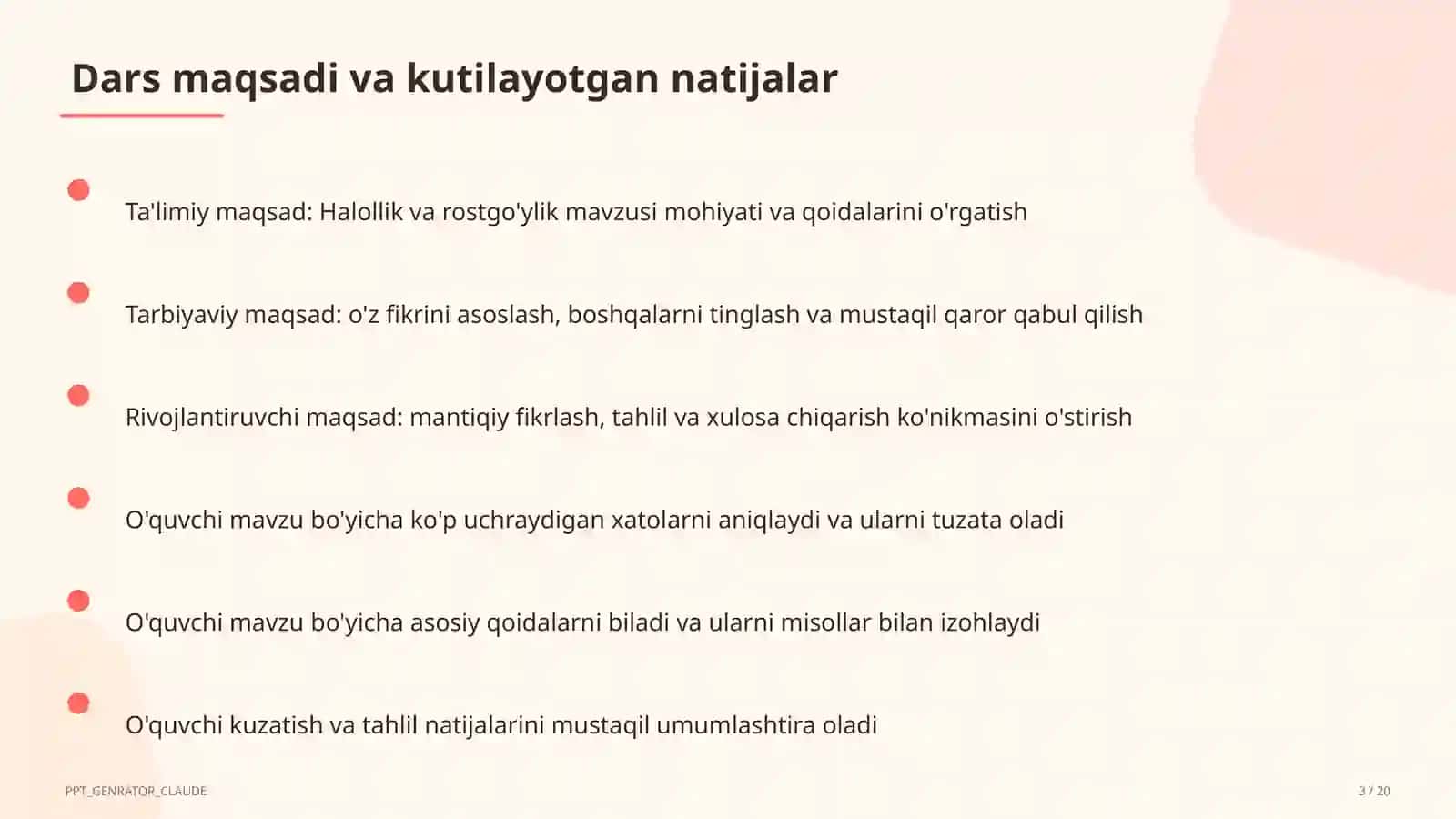 Dars maqsadi va kutilayotgan natijalar

• Ta'limiy maqsad: Halollik va rostgo'ylik mavzusi mohiyati va qoidalarini o'rgatish

• Tarbiyaviy maqsad: o'z fikrini asoslash, boshqalarni tinglash va mustaqil qaror qabul qilish

• Rivojlantiruvchi maqsad: mantiqiy fikrlash, tahlil va xulosa chiqarish ko'nikmasini o'stirish

• O'quvchi mavzu bo'yicha ko'p uchraydigan xatolarni aniqlaydi va ularni tuzata oladi

• O'quvchi mavzu bo'yicha asosiy qoidalarni biladi va ularni misollar bilan izohlaydi

• O'quvchi kuzatish va tahlil natijalarini mustaqil umumlashtira oladi

PPT_GENRATOR_CLAUDE

3 / 20